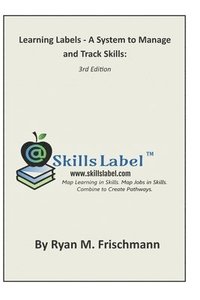 Learning Labels - A System to Manage and Track Skills:

3rd Edition

@ Skills Label™

www.skillslabel.com

Map Learning in Skills. Map Jobs in Skills. Combine to Create Pathways.

By Ryan M. Frischmann